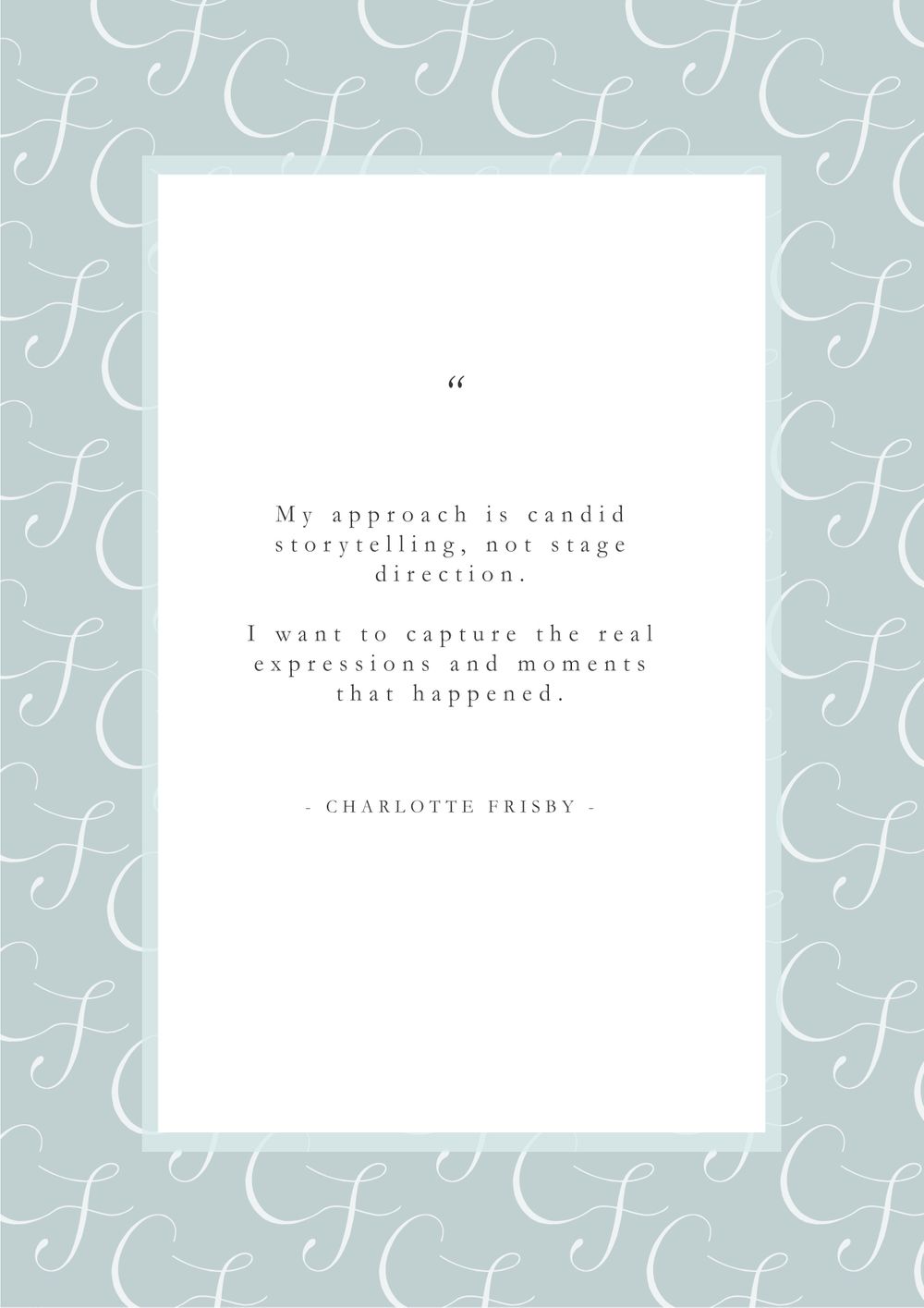 "

My approach is candid storytelling, not stage direction.

I want to capture the real expressions and moments that happened.

- CHARLOTTE FRISBY -